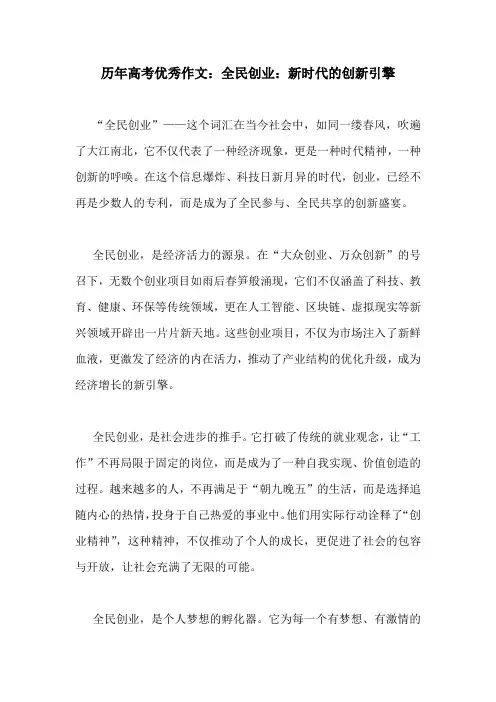 历年高考优秀作文：全民创业：新时代的创新引擎

“全民创业”——这个词汇在当今社会中，如同一缕春风，吹遍了大江南北，它不仅代表了一种经济现象，更是一种时代精神，一种创新的呼唤。在这个信息爆炸、科技日新月异的时代，创业，已经不再是少数人的专利，而是成为了全民参与、全民共享的创新盛宴。

全民创业，是经济活力的源泉。在“大众创业、万众创新”的号召下，无数个创业项目如雨后春笋般涌现，它们不仅涵盖了科技、教育、健康、环保等传统领域，更在人工智能、区块链、虚拟现实等新兴领域开辟出一片片新天地。这些创业项目，不仅为市场注入了新鲜血液，更激发了经济的内在活力，推动了产业结构的优化升级，成为经济增长的新引擎。

全民创业，是社会进步的推手。它打破了传统的就业观念，让“工作”不再局限于固定的岗位，而是成为了一种自我实现、价值创造的过程。越来越多的人，不再满足于“朝九晚五”的生活，而是选择追随内心的热情，投身于自己热爱的事业中。他们用实际行动诠释了“创业精神”，这种精神，不仅推动了个人的成长，更促进了社会的包容与开放，让社会充满了无限的可能。

全民创业，是个人梦想的孵化器。它为每一个有梦想、有激情的